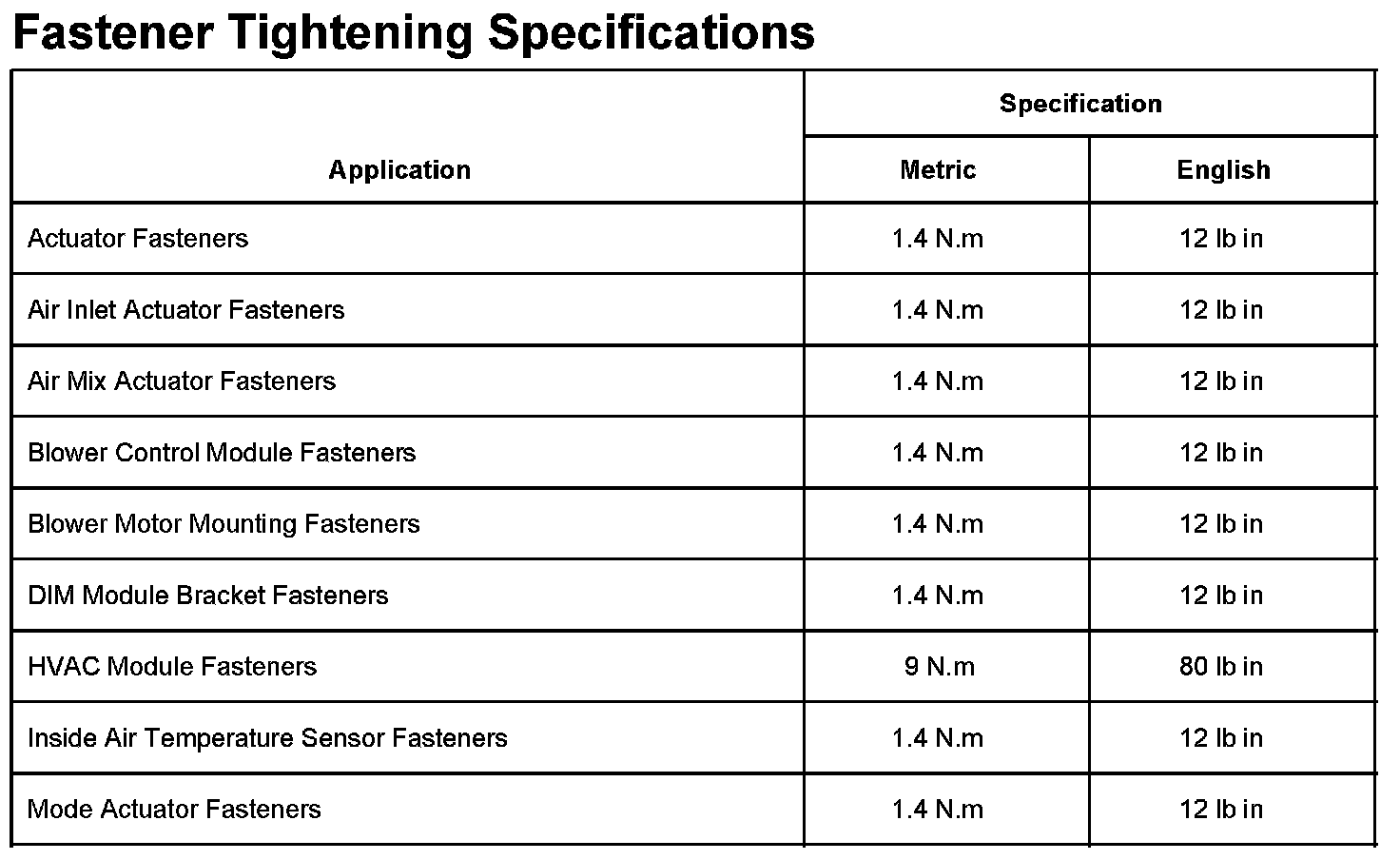 Fastener Tightening Specifications

| Application | Specification | |
|---|---|---|
| | Metric | English |
| Actuator Fasteners | 1.4 N.m | 12 lb in |
| Air Inlet Actuator Fasteners | 1.4 N.m | 12 lb in |
| Air Mix Actuator Fasteners | 1.4 N.m | 12 lb in |
| Blower Control Module Fasteners | 1.4 N.m | 12 lb in |
| Blower Motor Mounting Fasteners | 1.4 N.m | 12 lb in |
| DIM Module Bracket Fasteners | 1.4 N.m | 12 lb in |
| HVAC Module Fasteners | 9 N.m | 80 lb in |
| Inside Air Temperature Sensor Fasteners | 1.4 N.m | 12 lb in |
| Mode Actuator Fasteners | 1.4 N.m | 12 lb in |